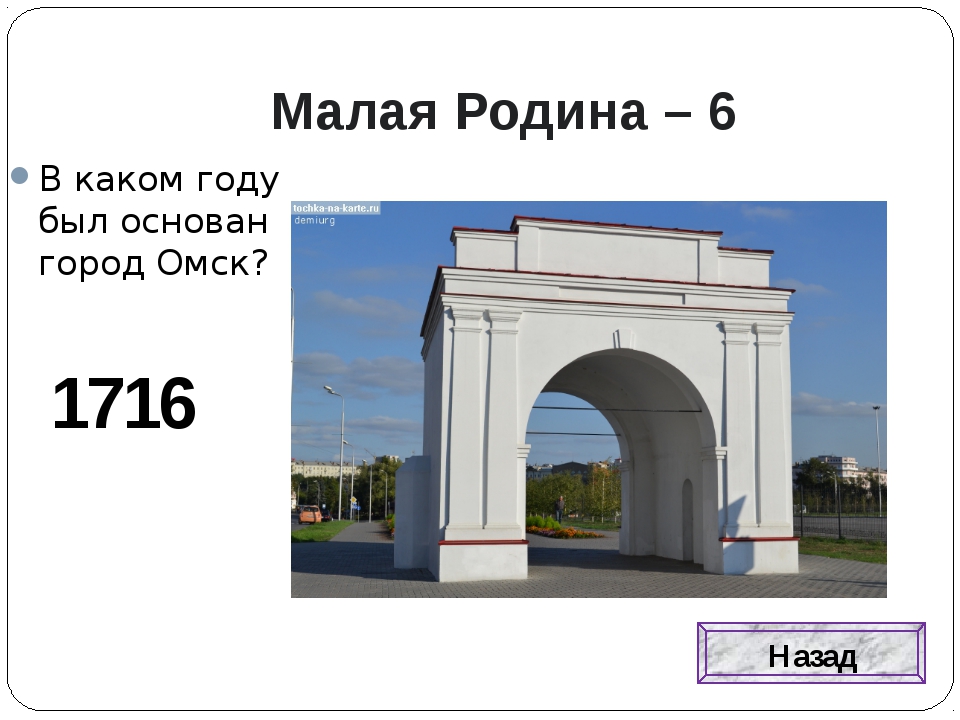 Малая Родина – 6

В каком году был основан город Омск?

tochka-na-karte.ru
demiurg

1716

Назад